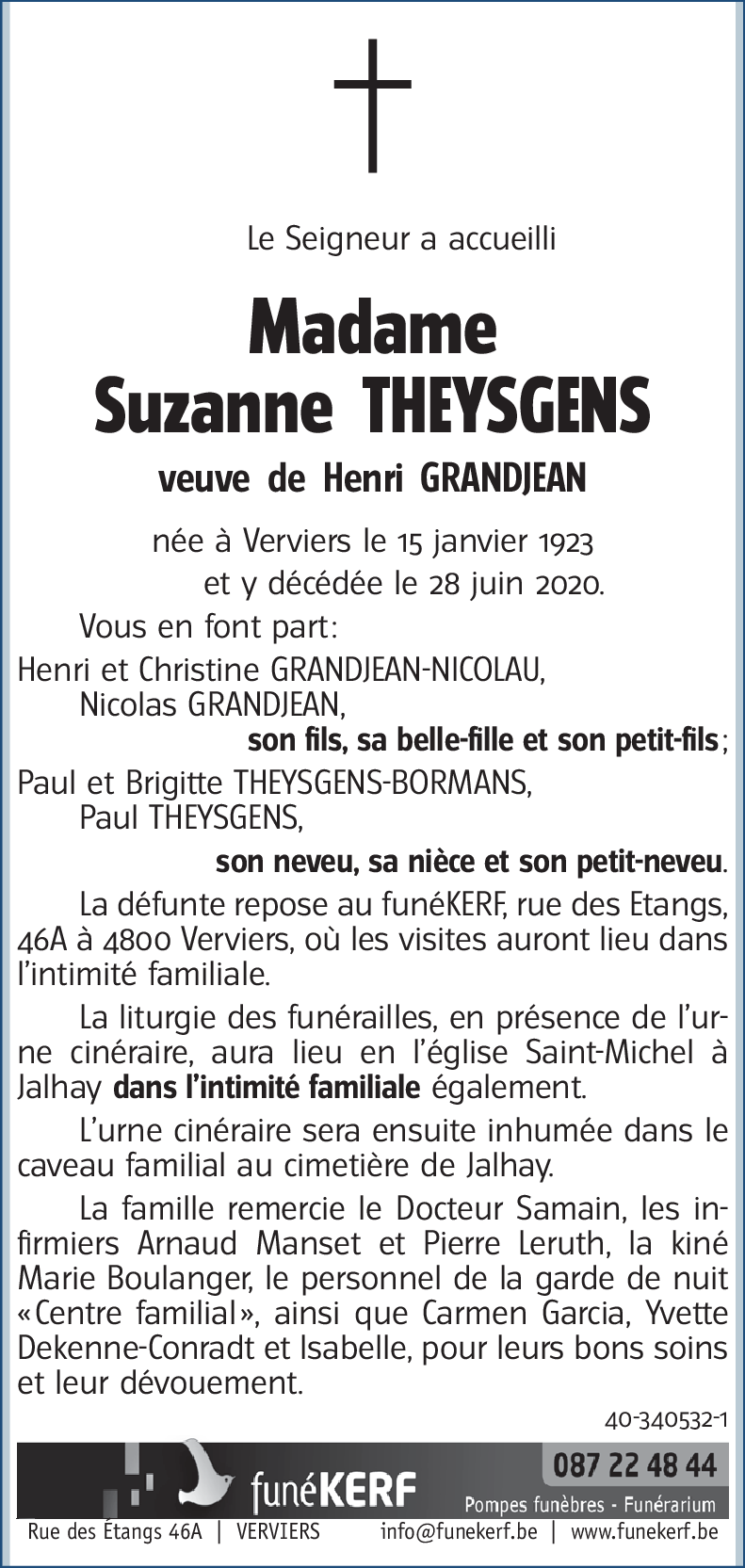 Le Seigneur a accueilli

Madame
Suzanne THEYSGENS

veuve de Henri GRANDJEAN

née à Verviers le 15 janvier 1923
et y décédée le 28 juin 2020.

Vous en font part:

Henri et Christine GRANDJEAN-NICOLAU,
Nicolas GRANDJEAN,
son fils, sa belle-fille et son petit-fils;

Paul et Brigitte THEYSGENS-BORMANS,
Paul THEYSGENS,
son neveu, sa nièce et son petit-neveu.

La défunte repose au funéKERF, rue des Etangs, 46A à 4800 Verviers, où les visites auront lieu dans l'intimité familiale.

La liturgie des funérailles, en présence de l'urne cinéraire, aura lieu en l'église Saint-Michel à Jalhay dans l'intimité familiale également.

L'urne cinéraire sera ensuite inhumée dans le caveau familial au cimetière de Jalhay.

La famille remercie le Docteur Samain, les infirmiers Arnaud Manset et Pierre Leruth, la kiné Marie Boulanger, le personnel de la garde de nuit «Centre familial», ainsi que Carmen Garcia, Yvette Dekenne-Conradt et Isabelle, pour leurs bons soins et leur dévouement.

40-340532-1

funéKERF

087 22 48 44

Pompes funèbres - Funérarium

Rue des Étangs 46A | VERVIERS info@funekerf.be | www.funekerf.be